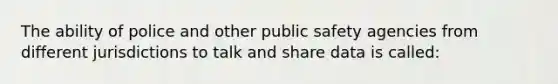 The ability of police and other public safety agencies from different jurisdictions to talk and share data is called: